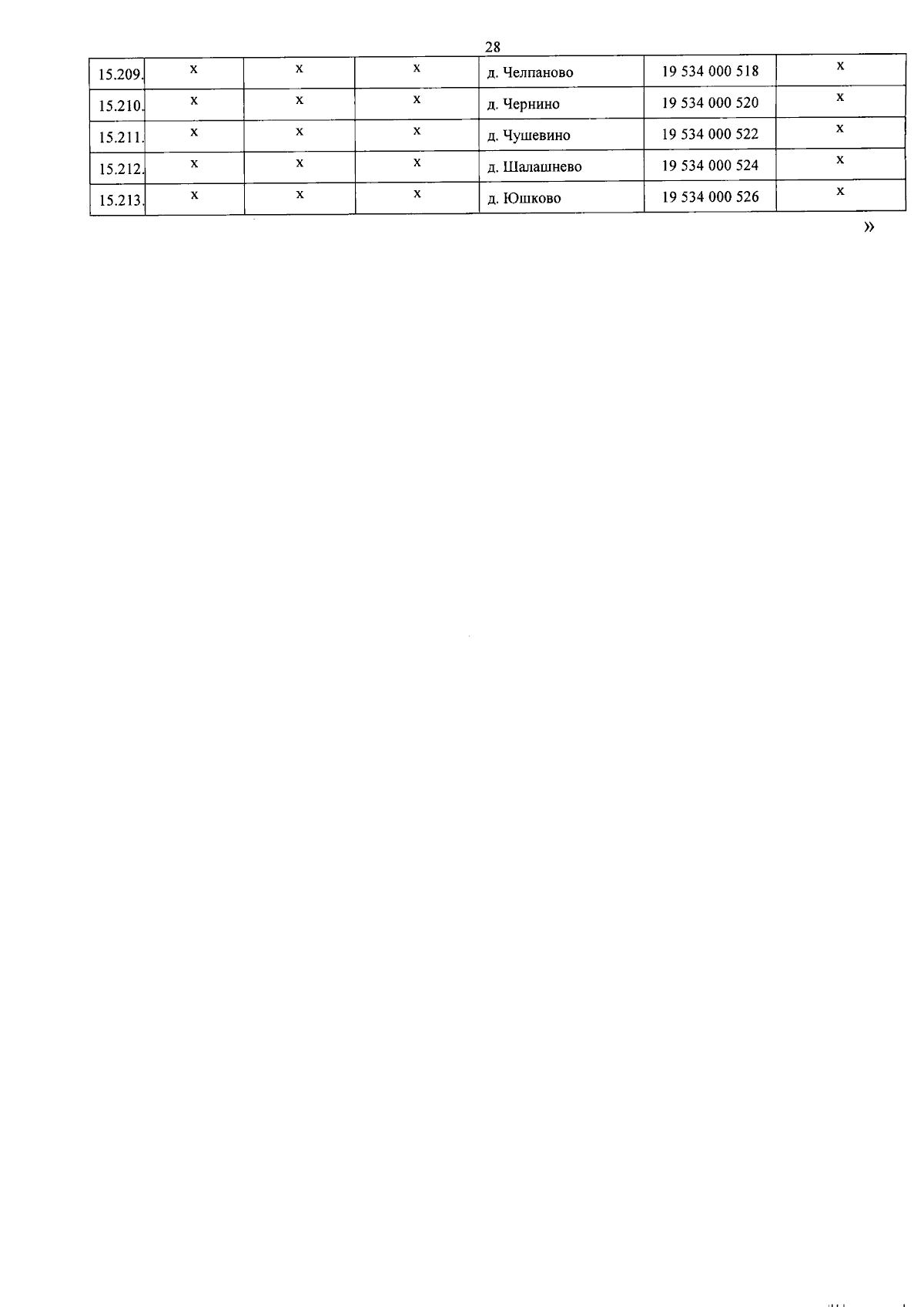 28

| 15.209. | x | x | x | д. Челпаново | 19 534 000 518 | x |
|---|---|---|---|---|---|---|
| 15.210. | x | x | x | д. Чернино | 19 534 000 520 | x |
| 15.211. | x | x | x | д. Чушевино | 19 534 000 522 | x |
| 15.212. | x | x | x | д. Шалашнево | 19 534 000 524 | x |
| 15.213. | x | x | x | д. Юшково | 19 534 000 526 | x |

»